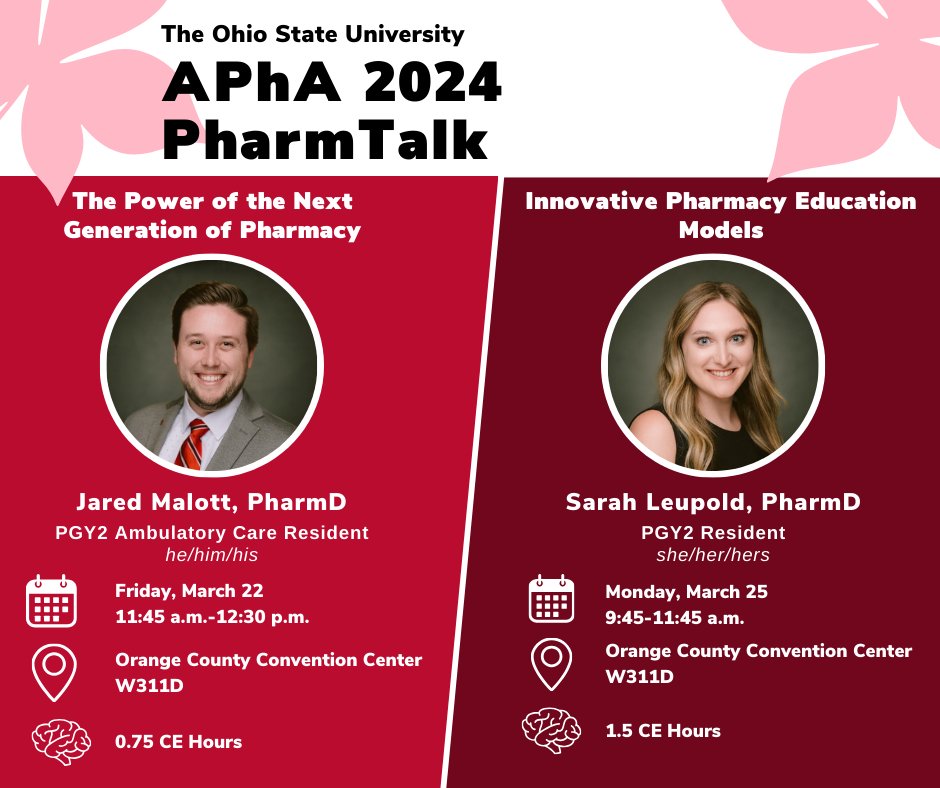 The Ohio State University
APhA 2024
PharmTalk

The Power of the Next Generation of Pharmacy

Jared Malott, PharmD
PGY2 Ambulatory Care Resident
he/him/his

Friday, March 22
11:45 a.m.-12:30 p.m.

Orange County Convention Center
W311D

0.75 CE Hours

Innovative Pharmacy Education Models

Sarah Leupold, PharmD
PGY2 Resident
she/her/hers

Monday, March 25
9:45-11:45 a.m.

Orange County Convention Center
W311D

1.5 CE Hours